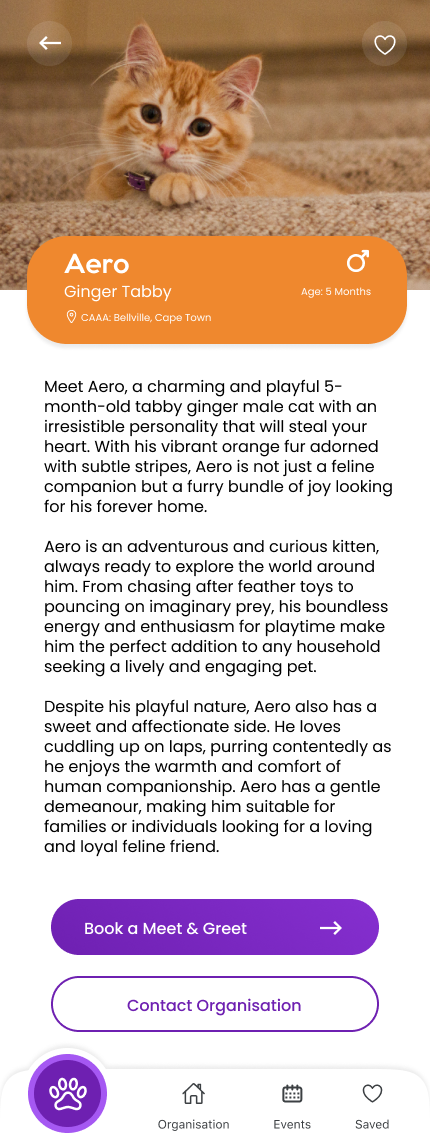 Aero

Ginger Tabby

Age: 5 Months

CAAA: Bellville, Cape Town

Meet Aero, a charming and playful 5-month-old tabby ginger male cat with an irresistible personality that will steal your heart. With his vibrant orange fur adorned with subtle stripes, Aero is not just a feline companion but a furry bundle of joy looking for his forever home.

Aero is an adventurous and curious kitten, always ready to explore the world around him. From chasing after feather toys to pouncing on imaginary prey, his boundless energy and enthusiasm for playtime make him the perfect addition to any household seeking a lively and engaging pet.

Despite his playful nature, Aero also has a sweet and affectionate side. He loves cuddling up on laps, purring contentedly as he enjoys the warmth and comfort of human companionship. Aero has a gentle demeanour, making him suitable for families or individuals looking for a loving and loyal feline friend.

Book a Meet & Greet

Contact Organisation

Organisation

Events

Saved